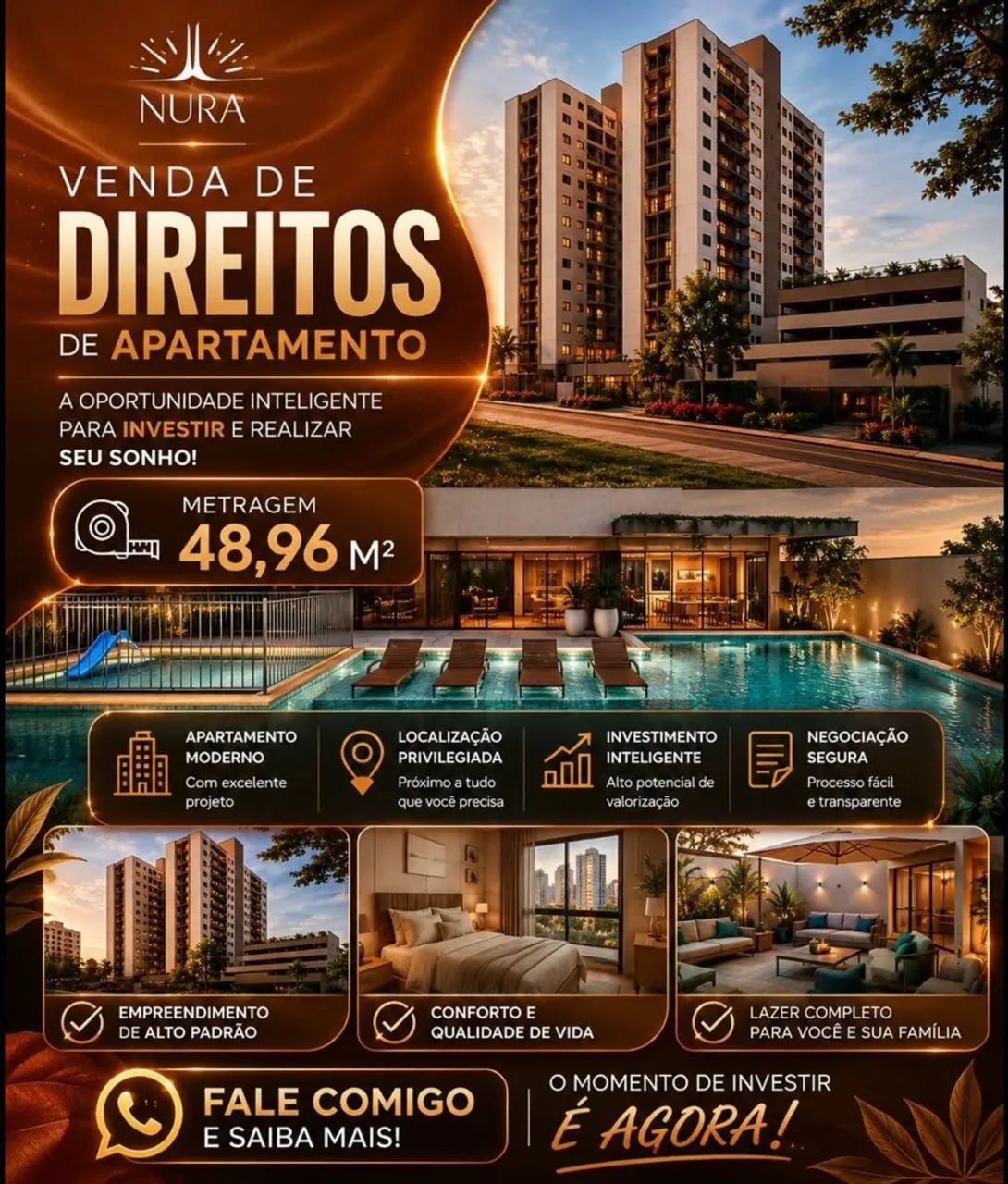 NURA

VENDA DE
DIREITOS
DE APARTAMENTO

A OPORTUNIDADE INTELIGENTE PARA INVESTIR E REALIZAR SEU SONHO!

METRAGEM
48,96 M²

APARTAMENTO MODERNO
Com excelente projeto

LOCALIZAÇÃO PRIVILEGIADA
Próximo a tudo que você precisa

INVESTIMENTO INTELIGENTE
Alto potencial de valorização

NEGOCIAÇÃO SEGURA
Processo fácil e transparente

EMPREENDIMENTO DE ALTO PADRÃO

CONFORTO E QUALIDADE DE VIDA

LAZER COMPLETO PARA VOCÊ E SUA FAMÍLIA

FALE COMIGO
E SAIBA MAIS!

O MOMENTO DE INVESTIR
É AGORA!